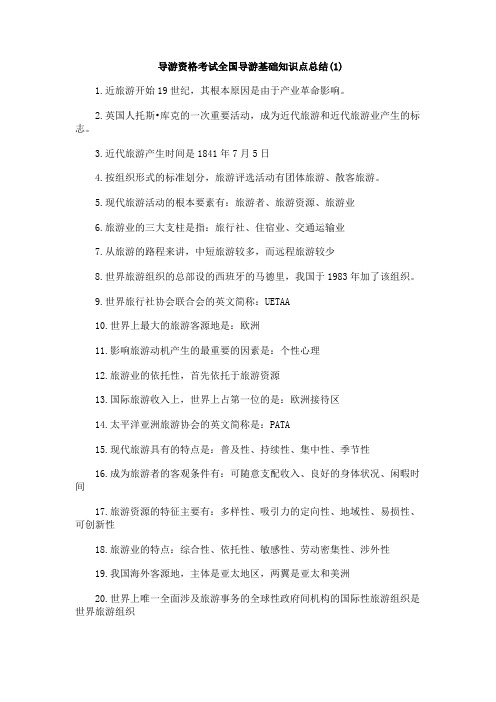 导游资格考试全国导游基础知识点总结(1)

1.近旅游开始19世纪，其根本原因是由于产业革命影响。

2.英国人托斯•库克的一次重要活动，成为近代旅游和近代旅游业产生的标志。

3.近代旅游产生时间是1841年7月5日

4.按组织形式的标准划分，旅游评选活动有团体旅游、散客旅游。

5.现代旅游活动的根本要素有：旅游者、旅游资源、旅游业

6.旅游业的三大支柱是指：旅行社、住宿业、交通运输业

7.从旅游的路程来讲，中短旅游较多，而远程旅游较少

8.世界旅游组织的总部设的西班牙的马德里，我国于1983年加了该组织。

9.世界旅行社协会联合会的英文简称：UETAA

10.世界上最大的旅游客源地是：欧洲

11.影响旅游动机产生的最重要的因素是：个性心理

12.旅游业的依托性，首先依托于旅游资源

13.国际旅游收入上，世界上占第一位的是：欧洲接待区

14.太平洋亚洲旅游协会的英文简称是：PATA

15.现代旅游具有的特点是：普及性、持续性、集中性、季节性

16.成为旅游者的客观条件有：可随意支配收入、良好的身体状况、闲暇时间

17.旅游资源的特征主要有：多样性、吸引力的定向性、地域性、易损性、可创新性

18.旅游业的特点：综合性、依托性、敏感性、劳动密集性、涉外性

19.我国海外客源地，主体是亚太地区，两翼是亚太和美洲

20.世界上唯一全面涉及旅游事务的全球性政府间机构的国际性旅游组织是世界旅游组织